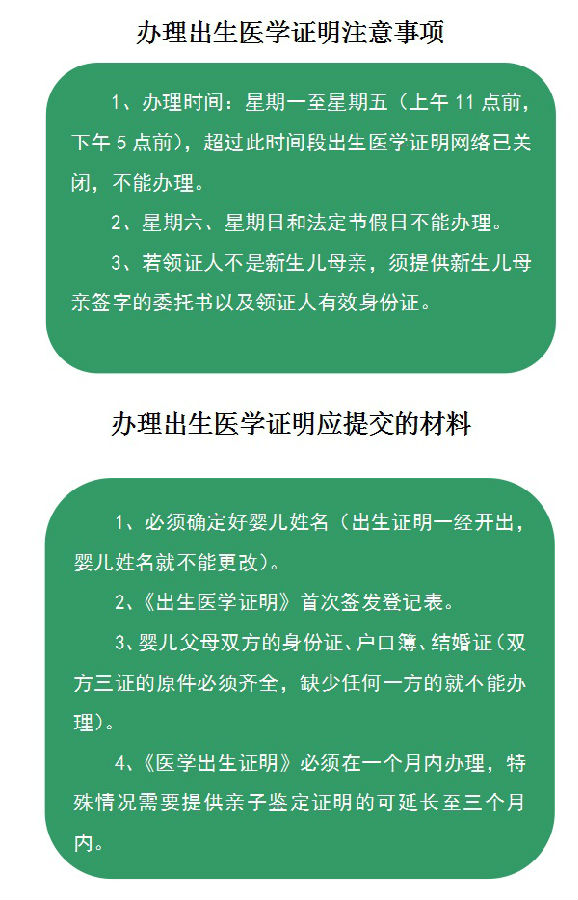 办理出生医学证明注意事项

1、办理时间：星期一至星期五（上午 11 点前，下午 5 点前），超过此时间段出生医学证明网络已关闭，不能办理。

2、星期六、星期日和法定节假日不能办理。

3、若领证人不是新生儿母亲，须提供新生儿母亲签字的委托书以及领证人有效身份证。

办理出生医学证明应提交的材料

1、必须确定好婴儿姓名（出生证明一经开出，婴儿姓名就不能更改）。

2、《出生医学证明》首次签发登记表。

3、婴儿父母双方的身份证、户口簿、结婚证（双方三证的原件必须齐全，缺少任何一方的就不能办理）。

4、《医学出生证明》必须在一个月内办理，特殊情况需要提供亲子鉴定证明的可延长至三个月内。